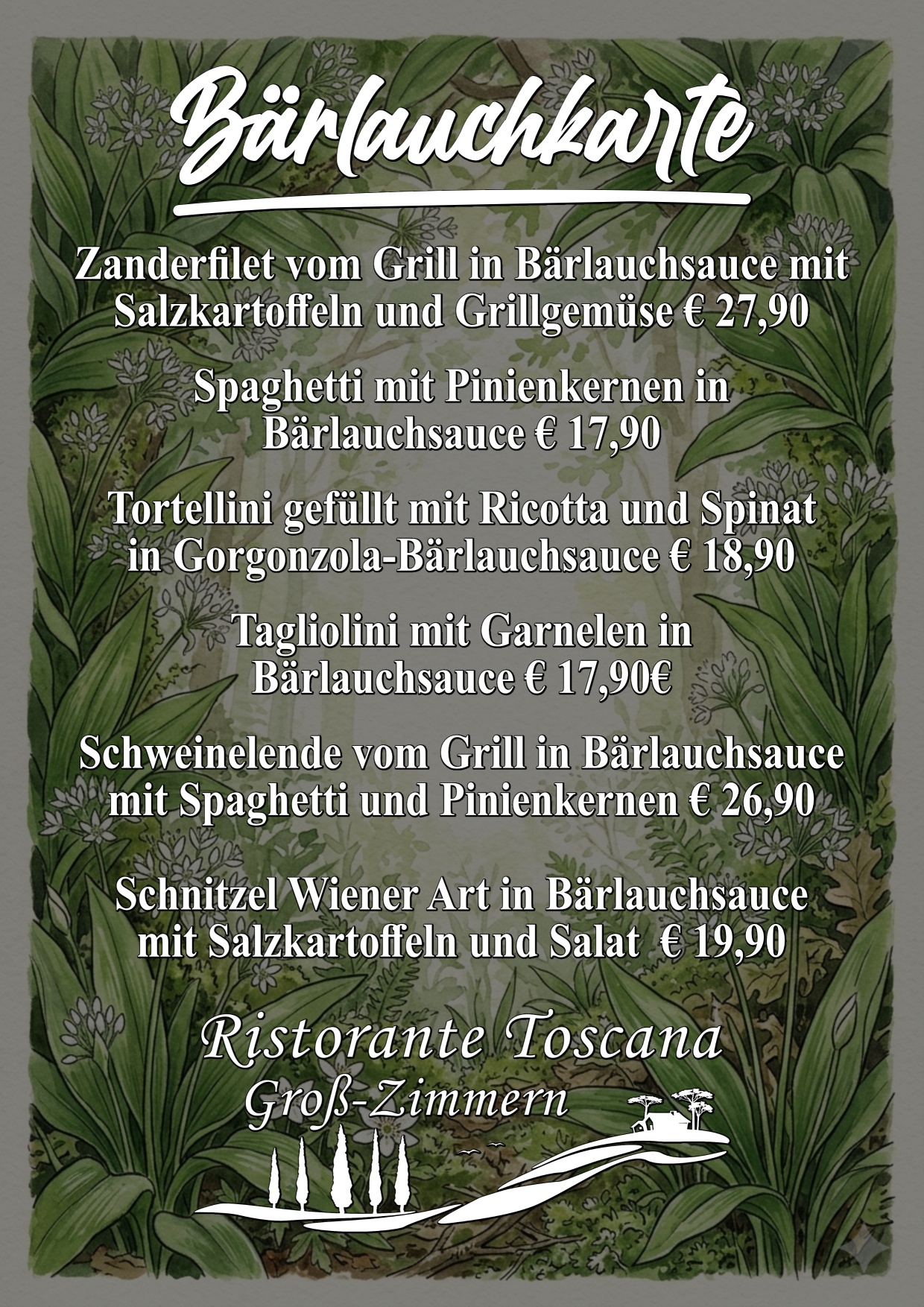 Bärlauchkarte

Zanderfilet vom Grill in Bärlauchsauce mit Salzkartoffeln und Grillgemüse € 27,90

Spaghetti mit Pinienkernen in Bärlauchsauce € 17,90

Tortellini gefüllt mit Ricotta und Spinat in Gorgonzola-Bärlauchsauce € 18,90

Tagliolini mit Garnelen in Bärlauchsauce € 17,90€

Schweinelende vom Grill in Bärlauchsauce mit Spaghetti und Pinienkernen € 26,90

Schnitzel Wiener Art in Bärlauchsauce mit Salzkartoffeln und Salat € 19,90

Ristorante Toscana
Groß-Zimmern